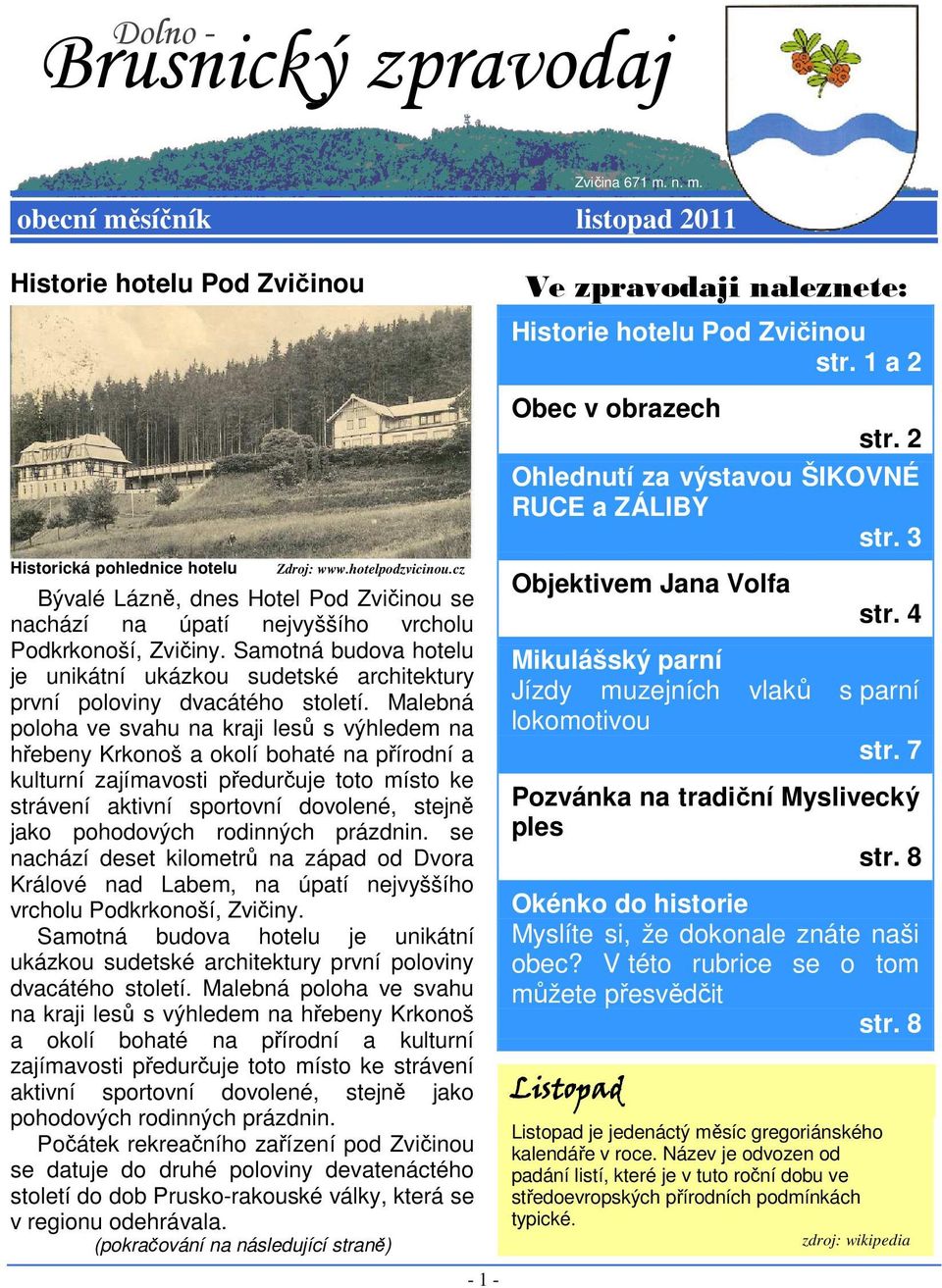 Dolno -
Brusnický zpravodaj

Zvičina 671 m. n. m.

obecní měsíčník listopad 2011

Historie hotelu Pod Zvičinou

Historická pohlednice hotelu Zdroj: www.hotelpodzvicinou.cz

Bývalé Lázně, dnes Hotel Pod Zvičinou se nachází na úpatí nejvyššího vrcholu Podkrkonoší, Zvičiny. Samotná budova hotelu je unikátní ukázkou sudetské architektury první poloviny dvacátého století. Malebná poloha ve svahu na kraji lesů s výhledem na hřebeny Krkonoš a okolí bohaté na přírodní a kulturní zajímavosti předurčuje toto místo ke strávení aktivní sportovní dovolené, stejně jako pohodových rodinných prázdnin. se nachází deset kilometrů na západ od Dvora Králové nad Labem, na úpatí nejvyššího vrcholu Podkrkonoší, Zvičiny.

Samotná budova hotelu je unikátní ukázkou sudetské architektury první poloviny dvacátého století. Malebná poloha ve svahu na kraji lesů s výhledem na hřebeny Krkonoš a okolí bohaté na přírodní a kulturní zajímavosti předurčuje toto místo ke strávení aktivní sportovní dovolené, stejně jako pohodových rodinných prázdnin.

Počátek rekreačního zařízení pod Zvičinou se datuje do druhé poloviny devatenáctého století do dob Prusko-rakouské války, která se v regionu odehrávala.

(pokračování na následující straně)

Ve zpravodaji naleznete:

Historie hotelu Pod Zvičinou
str. 1 a 2

Obec v obrazech
str. 2

Ohlednutí za výstavou ŠIKOVNÉ RUCE a ZÁLIBY
str. 3

Objektivem Jana Volfa
str. 4

Mikulášský parní
Jízdy muzejních vlaků s parní lokomotivou
str. 7

Pozvánka na tradiční Myslivecký ples
str. 8

Okénko do historie
Myslíte si, že dokonale znáte naši obec? V této rubrice se o tom můžete přesvědčit
str. 8

Listopad

Listopad je jedenáctý měsíc gregoriánského kalendáře v roce. Název je odvozen od padání listí, které je v tuto roční dobu ve středoevropských přírodních podmínkách typické.

zdroj: wikipedia

- 1 -